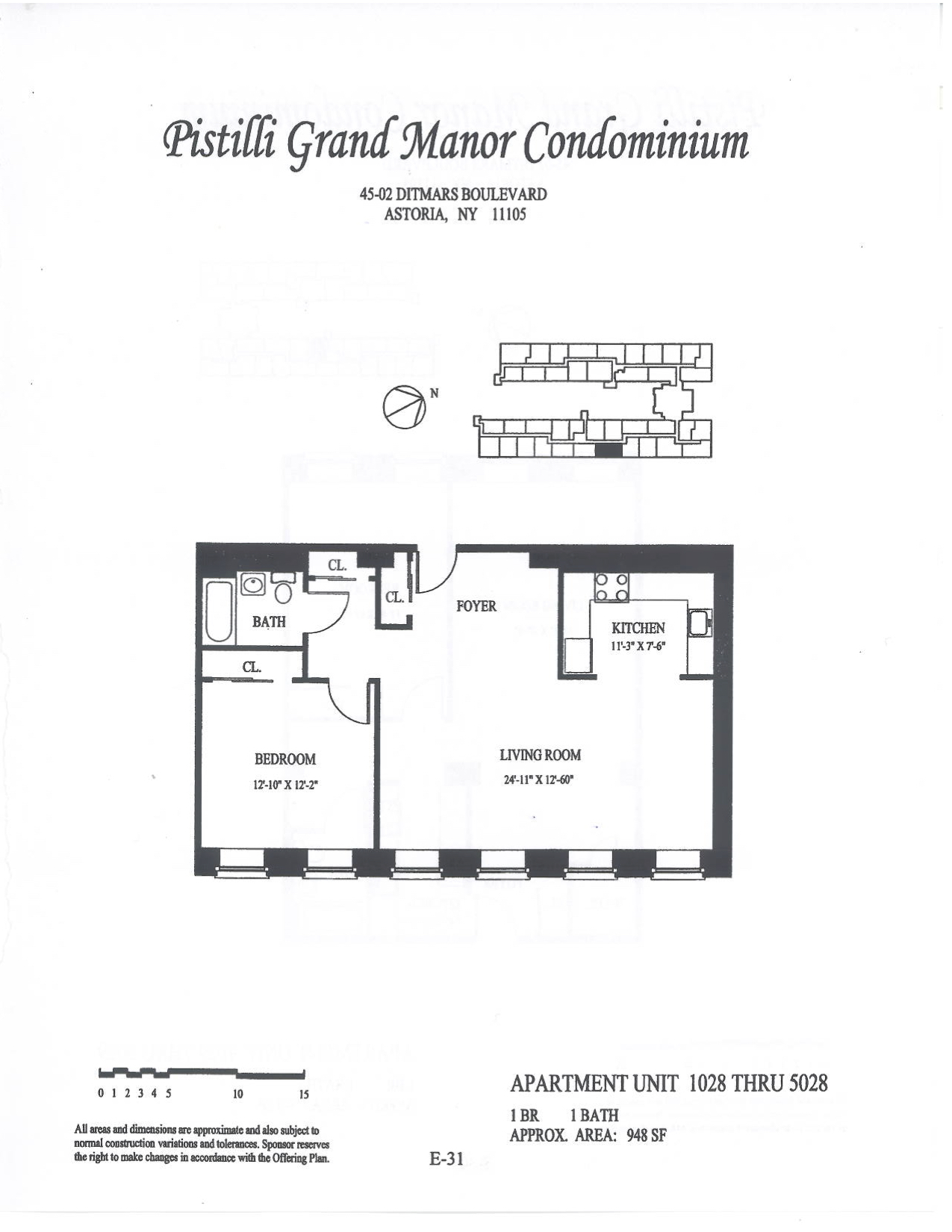 Pistilli Grand Manor Condominium

45-02 DITMARS BOULEVARD
ASTORIA, NY 11105

N

CL.

CL.

BATH

FOYER

KITCHEN
11'-3" X 7'-6"

CL.

BEDROOM
12'-10" X 12'-2"

LIVING ROOM
24'-11" X 12'-60"

0 1 2 3 4 5 10 15

All areas and dimensions are approximate and also subject to normal construction variations and tolerances. Sponsor reserves the right to make changes in accordance with the Offering Plan.

E-31

APARTMENT UNIT 1028 THRU 5028

1 BR 1 BATH
APPROX. AREA: 948 SF